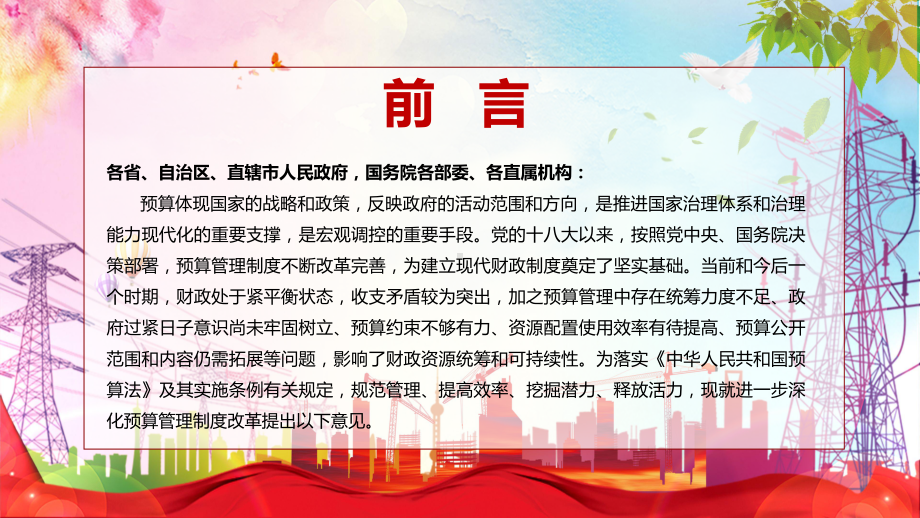 前 言

各省、自治区、直辖市人民政府，国务院各部委、各直属机构：

预算体现国家的战略和政策，反映政府的活动范围和方向，是推进国家治理体系和治理能力现代化的重要支撑，是宏观调控的重要手段。党的十八大以来，按照党中央、国务院决策部署，预算管理制度不断改革完善，为建立现代财政制度奠定了坚实基础。当前和今后一个时期，财政处于紧平衡状态，收支矛盾较为突出，加之预算管理中存在统筹力度不足、政府过紧日子意识尚未牢固树立、预算约束不够有力、资源配置使用效率有待提高、预算公开范围和内容仍需拓展等问题，影响了财政资源统筹和可持续性。为落实《中华人民共和国预算法》及其实施条例有关规定，规范管理、提高效率、挖掘潜力、释放活力，现就进一步深化预算管理制度改革提出以下意见。